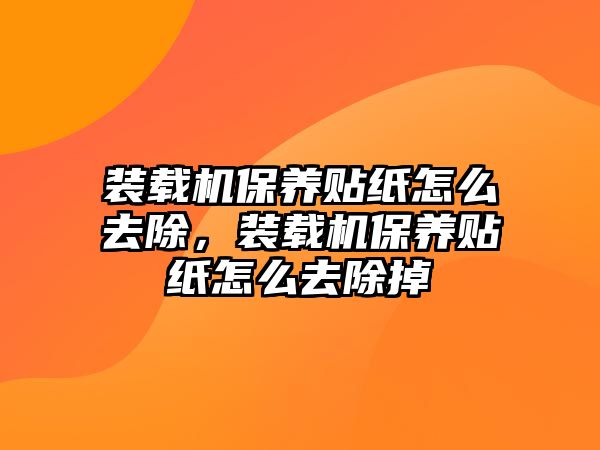 装载机保养贴纸怎么去除，装载机保养贴纸怎么去除掉